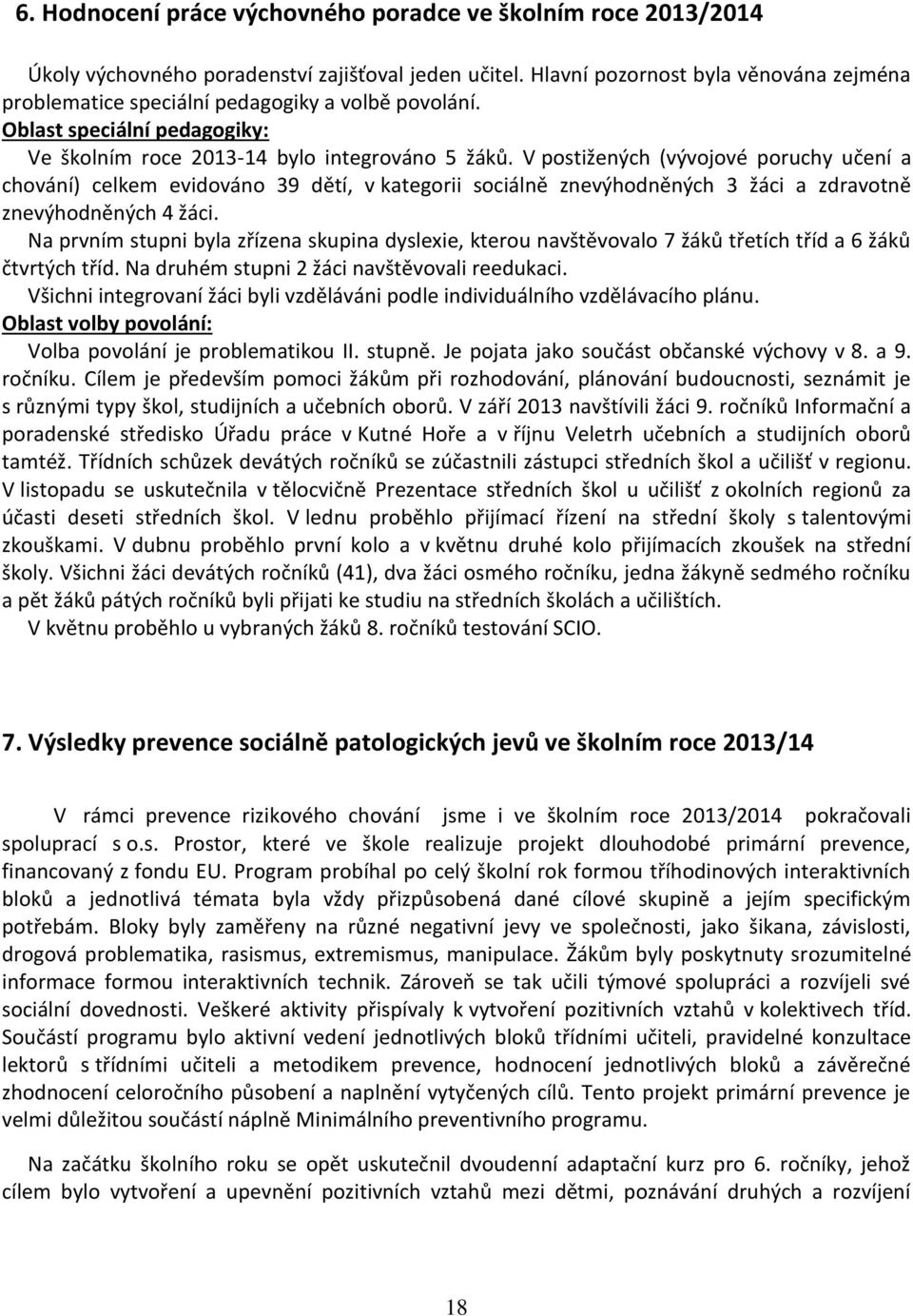 6. Hodnocení práce výchovného poradce ve školním roce 2013/2014

Úkoly výchovného poradenství zajišťoval jeden učitel. Hlavní pozornost byla věnována zejména problematice speciální pedagogiky a volbě povolání.

Oblast speciální pedagogiky:

Ve školním roce 2013-14 bylo integrováno 5 žáků. V postižených (vývojové poruchy učení a chování) celkem evidováno 39 dětí, v kategorii sociálně znevýhodněných 3 žáci a zdravotně znevýhodněných 4 žáci.

Na prvním stupni byla zřízena skupina dyslexie, kterou navštěvovalo 7 žáků třetích tříd a 6 žáků čtvrtých tříd. Na druhém stupni 2 žáci navštěvovali reedukaci.

Všichni integrovaní žáci byli vzděláváni podle individuálního vzdělávacího plánu.

Oblast volby povolání:

Volba povolání je problematikou II. stupně. Je pojata jako součást občanské výchovy v 8. a 9. ročníku. Cílem je především pomoci žákům při rozhodování, plánování budoucnosti, seznámit je s různými typy škol, studijních a učebních oborů. V září 2013 navštívili žáci 9. ročníků Informační a poradenské středisko Úřadu práce v Kutné Hoře a v říjnu Veletrh učebních a studijních oborů tamtéž. Třídních schůzek devátých ročníků se zúčastnili zástupci středních škol a učilišť v regionu. V listopadu se uskutečnila v tělocvičně Prezentace středních škol u učilišť z okolních regionů za účasti deseti středních škol. V lednu proběhlo přijímací řízení na střední školy s talentovými zkouškami. V dubnu proběhlo první kolo a v květnu druhé kolo přijímacích zkoušek na střední školy. Všichni žáci devátých ročníků (41), dva žáci osmého ročníku, jedna žákyně sedmého ročníku a pět žáků pátých ročníků byli přijati ke studiu na středních školách a učilištích.

V květnu proběhlo u vybraných žáků 8. ročníků testování SCIO.

7. Výsledky prevence sociálně patologických jevů ve školním roce 2013/14

V rámci prevence rizikového chování jsme i ve školním roce 2013/2014 pokračovali spoluprací s o.s. Prostor, které ve škole realizuje projekt dlouhodobé primární prevence, financovaný z fondu EU. Program probíhal po celý školní rok formou tříhodinových interaktivních bloků a jednotlivá témata byla vždy přizpůsobená dané cílové skupině a jejím specifickým potřebám. Bloky byly zaměřeny na různé negativní jevy ve společnosti, jako šikana, závislosti, drogová problematika, rasismus, extremismus, manipulace. Žákům byly poskytnuty srozumitelné informace formou interaktivních technik. Zároveň se tak učili týmové spolupráci a rozvíjeli své sociální dovednosti. Veškeré aktivity přispívaly k vytvoření pozitivních vztahů v kolektivech tříd. Součástí programu bylo aktivní vedení jednotlivých bloků třídními učiteli, pravidelné konzultace lektorů s třídními učiteli a metodikem prevence, hodnocení jednotlivých bloků a závěrečné zhodnocení celoročního působení a naplnění vytyčených cílů. Tento projekt primární prevence je velmi důležitou součástí náplně Minimálního preventivního programu.

Na začátku školního roku se opět uskutečnil dvoudenní adaptační kurz pro 6. ročníky, jehož cílem bylo vytvoření a upevnění pozitivních vztahů mezi dětmi, poznávání druhých a rozvíjení

18